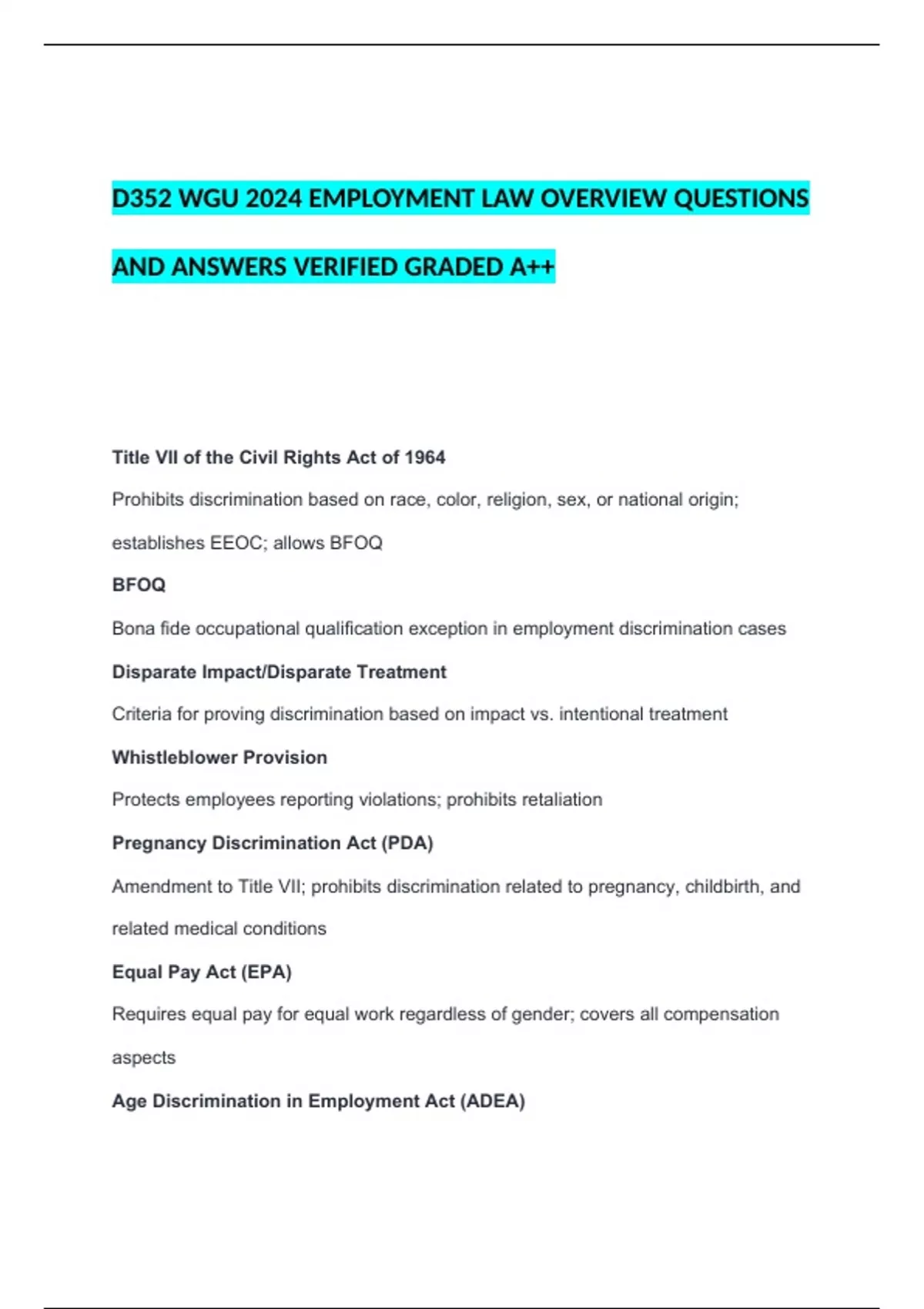 D352 WGU 2024 EMPLOYMENT LAW OVERVIEW QUESTIONS AND ANSWERS VERIFIED GRADED A++

Title VII of the Civil Rights Act of 1964

Prohibits discrimination based on race, color, religion, sex, or national origin; establishes EEOC; allows BFOQ

BFOQ

Bona fide occupational qualification exception in employment discrimination cases

Disparate Impact/Disparate Treatment

Criteria for proving discrimination based on impact vs. intentional treatment

Whistleblower Provision

Protects employees reporting violations; prohibits retaliation

Pregnancy Discrimination Act (PDA)

Amendment to Title VII; prohibits discrimination related to pregnancy, childbirth, and related medical conditions

Equal Pay Act (EPA)

Requires equal pay for equal work regardless of gender; covers all compensation aspects

Age Discrimination in Employment Act (ADEA)